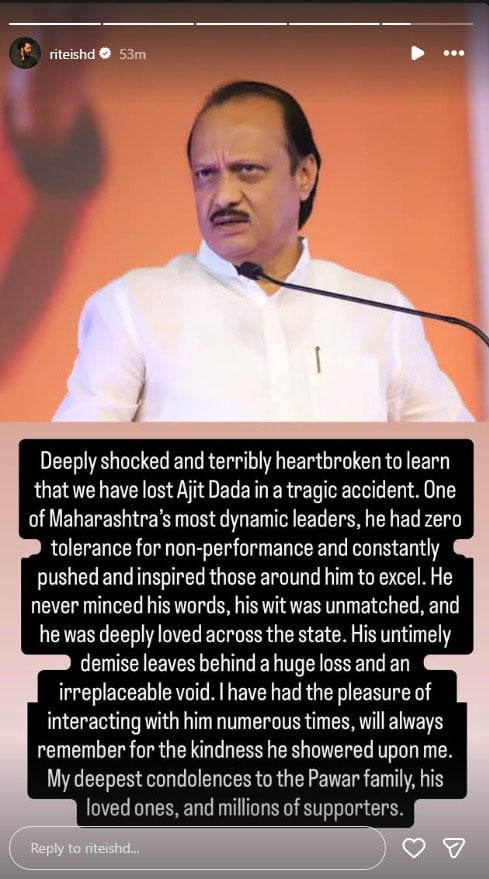 riteishd 53m

Deeply shocked and terribly heartbroken to learn that we have lost Ajit Dada in a tragic accident. One of Maharashtra's most dynamic leaders, he had zero tolerance for non-performance and constantly pushed and inspired those around him to excel. He never minced his words, his wit was unmatched, and he was deeply loved across the state. His untimely demise leaves behind a huge loss and an irreplaceable void. I have had the pleasure of interacting with him numerous times, will always remember for the kindness he showered upon me. My deepest condolences to the Pawar family, his loved ones, and millions of supporters.

Reply to riteishd...